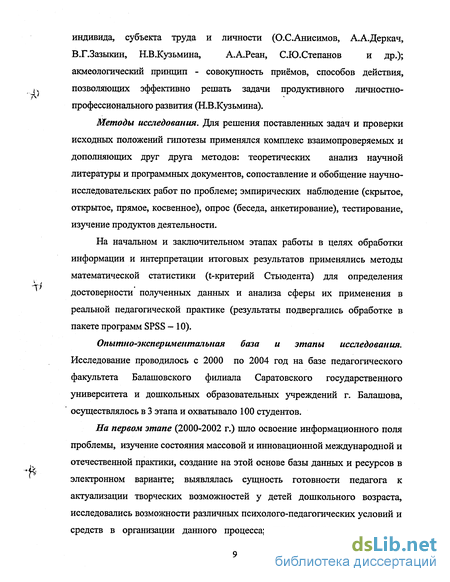 индивида, субъекта труда и личности (О.С.Анисимов, А.А.Деркач, В.Г.Зазыкин, Н.В.Кузьмина, А.А.Реан, С.Ю.Степанов и др.); акмеологический принцип - совокупность приёмов, способов действия, позволяющих эффективно решать задачи продуктивного личностно-профессионального развития (Н.В.Кузьмина).

Методы исследования. Для решения поставленных задач и проверки исходных положений гипотезы применялся комплекс взаимопроверяемых и дополняющих друг друга методов: теоретических анализ научной литературы и программных документов, сопоставление и обобщение научно-исследовательских работ по проблеме; эмпирических наблюдение (скрытое, открытое, прямое, косвенное), опрос (беседа, анкетирование), тестирование, изучение продуктов деятельности.

На начальном и заключительном этапах работы в целях обработки информации и интерпретации итоговых результатов применялись методы математической статистики (t-критерий Стьюдента) для определения достоверности полученных данных и анализа сферы их применения в реальной педагогической практике (результаты подвергались обработке в пакете программ SPSS – 10).

Опытно-экспериментальная база и этапы исследования. Исследование проводилось с 2000 по 2004 год на базе педагогического факультета Балашовского филиала Саратовского государственного университета и дошкольных образовательных учреждений г. Балашова, осуществлялось в 3 этапа и охватывало 100 студентов.

На первом этапе (2000-2002 г.) шло освоение информационного поля проблемы, изучение состояния массовой и инновационной международной и отечественной практики, создание на этой основе базы данных и ресурсов в электронном варианте; выявлялась сущность готовности педагога к актуализации творческих возможностей у детей дошкольного возраста, исследовались возможности различных психолого-педагогических условий и средств в организации данного процесса;

9

dsLib.net
библиотека диссертаций